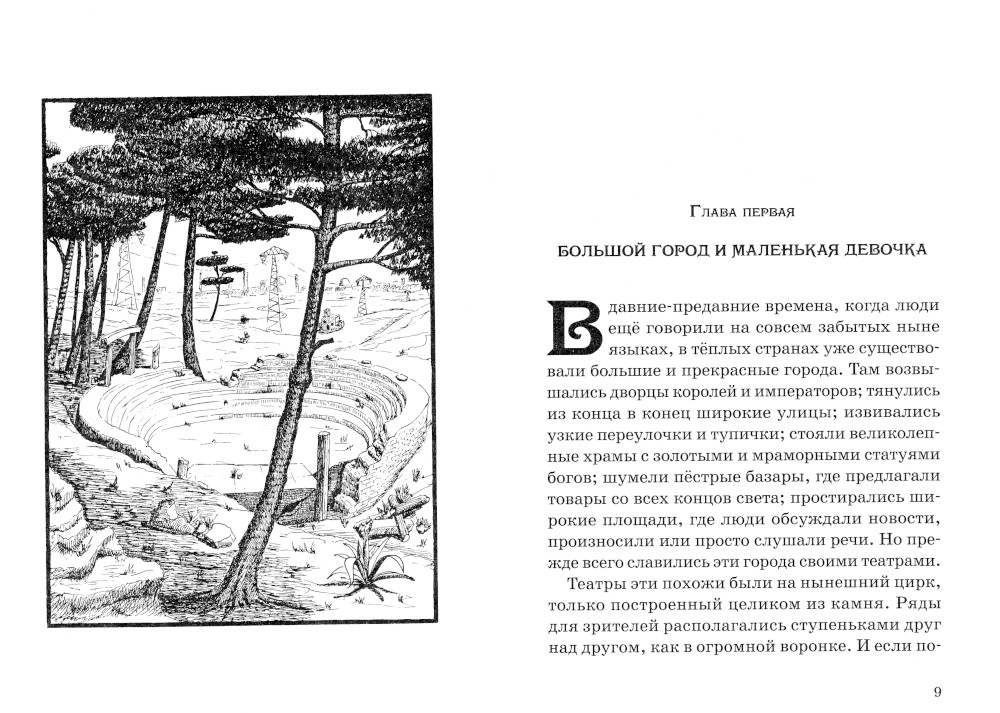 Глава первая

БОЛЬШОЙ ГОРОД И МАЛЕНЬКАЯ ДЕВОЧКА

В давние-предавние времена, когда люди ещё говорили на совсем забытых ныне языках, в тёплых странах уже существовали большие и прекрасные города. Там возвышались дворцы королей и императоров; тянулись из конца в конец широкие улицы; извивались узкие переулочки и тупички; стояли великолепные храмы с золотыми и мраморными статуями богов; шумели пёстрые базары, где предлагали товары со всех концов света; простирались широкие площади, где люди обсуждали новости, произносили или просто слушали речи. Но прежде всего славились эти города своими театрами.

Театры эти похожи были на нынешний цирк, только построенный целиком из камня. Ряды для зрителей располагались ступеньками друг над другом, как в огромной воронке. И если по-

9